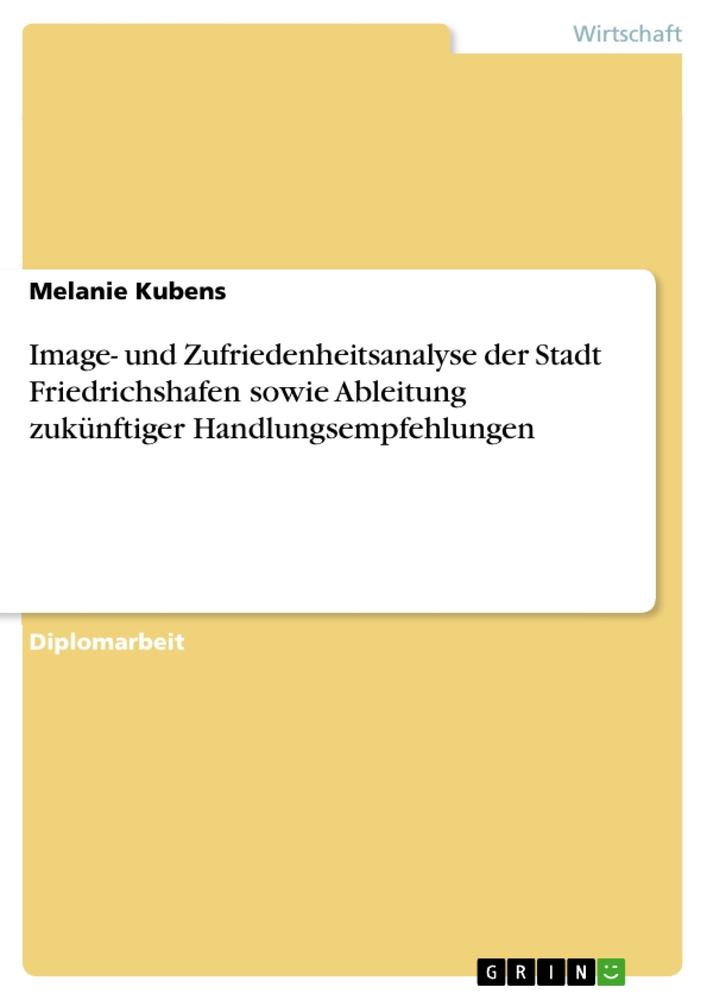 Wirtschaft

Melanie Kubens

Image- und Zufriedenheitsanalyse der Stadt Friedrichshafen sowie Ableitung zukünftiger Handlungsempfehlungen

Diplomarbeit

GRIN